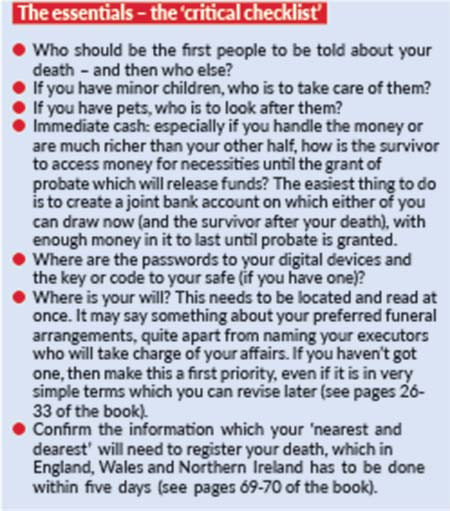 The essentials – the 'critical checklist'

• Who should be the first people to be told about your death – and then who else?
• If you have minor children, who is to take care of them?
• If you have pets, who is to look after them?
• Immediate cash: especially if you handle the money or are much richer than your other half, how is the survivor to access money for necessities until the grant of probate which will release funds? The easiest thing to do is to create a joint bank account on which either of you can draw now (and the survivor after your death), with enough money in it to last until probate is granted.
• Where are the passwords to your digital devices and the key or code to your safe (if you have one)?
• Where is your will? This needs to be located and read at once. It may say something about your preferred funeral arrangements, quite apart from naming your executors who will take charge of your affairs. If you haven't got one, then make this a first priority, even if it is in very simple terms which you can revise later (see pages 26-33 of the book).
• Confirm the information which your 'nearest and dearest' will need to register your death, which in England, Wales and Northern Ireland has to be done within five days (see pages 69-70 of the book).